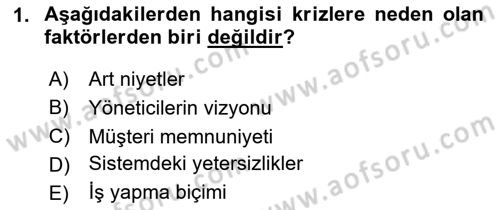 1. Aşağıdakilerden hangisi krizlere neden olan faktörlerden biri değildir?

A) Art niyetler
B) Yöneticilerin vizyonu
C) Müşteri memnuniyeti
D) Sistemdeki yetersizlikler
E) İş yapma biçimi

www.aofsoru.com
www.aofsoru.com
www.aofsoru.com
www.aofsoru.com